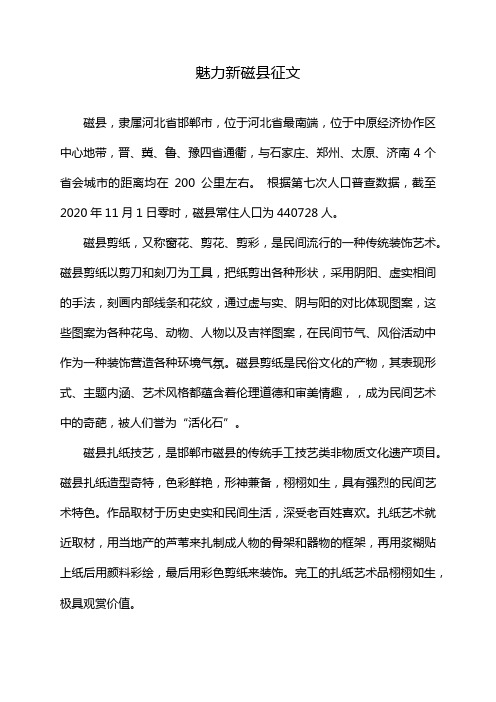 魅力新磁县征文

磁县，隶属河北省邯郸市，位于河北省最南端，位于中原经济协作区中心地带，晋、冀、鲁、豫四省通衢，与石家庄、郑州、太原、济南 4 个省会城市的距离均在 200 公里左右。 根据第七次人口普查数据，截至 2020 年 11 月 1 日零时，磁县常住人口为 440728 人。

磁县剪纸，又称窗花、剪花、剪彩，是民间流行的一种传统装饰艺术。磁县剪纸以剪刀和刻刀为工具，把纸剪出各种形状，采用阴阳、虚实相间的手法，刻画内部线条和花纹，通过虚与实、阴与阳的对比体现图案，这些图案为各种花鸟、动物、人物以及吉祥图案，在民间节气、风俗活动中作为一种装饰营造各种环境气氛。磁县剪纸是民俗文化的产物，其表现形式、主题内涵、艺术风格都蕴含着伦理道德和审美情趣，，成为民间艺术中的奇葩，被人们誉为“活化石”。

磁县扎纸技艺，是邯郸市磁县的传统手工技艺类非物质文化遗产项目。磁县扎纸造型奇特，色彩鲜艳，形神兼备，栩栩如生，具有强烈的民间艺术特色。作品取材于历史史实和民间生活，深受老百姓喜欢。扎纸艺术就近取材，用当地产的芦苇来扎制成人物的骨架和器物的框架，再用浆糊贴上纸后用颜料彩绘，最后用彩色剪纸来装饰。完工的扎纸艺术品栩栩如生，极具观赏价值。